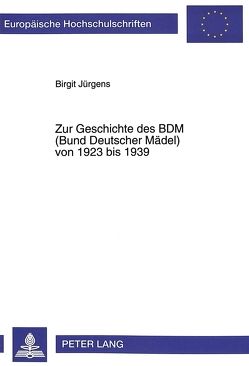 Europäische Hochschulschriften

Birgit Jürgens

Zur Geschichte des BDM (Bund Deutscher Mädel) von 1923 bis 1939

PETER LANG